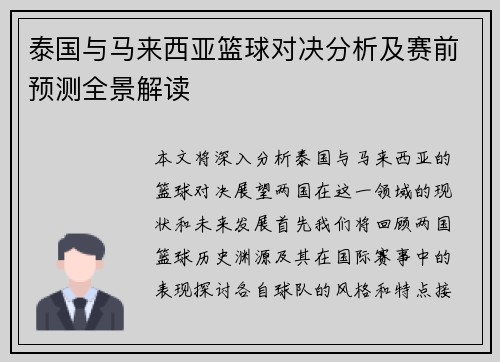 泰国与马来西亚篮球对决分析及赛前预测全景解读

本文将深入分析泰国与马来西亚的篮球对决展望两国在这一领域的现状和未来发展首先我们将回顾两国篮球历史渊源及其在国际赛事中的表现探讨各自球队的风格和特点接